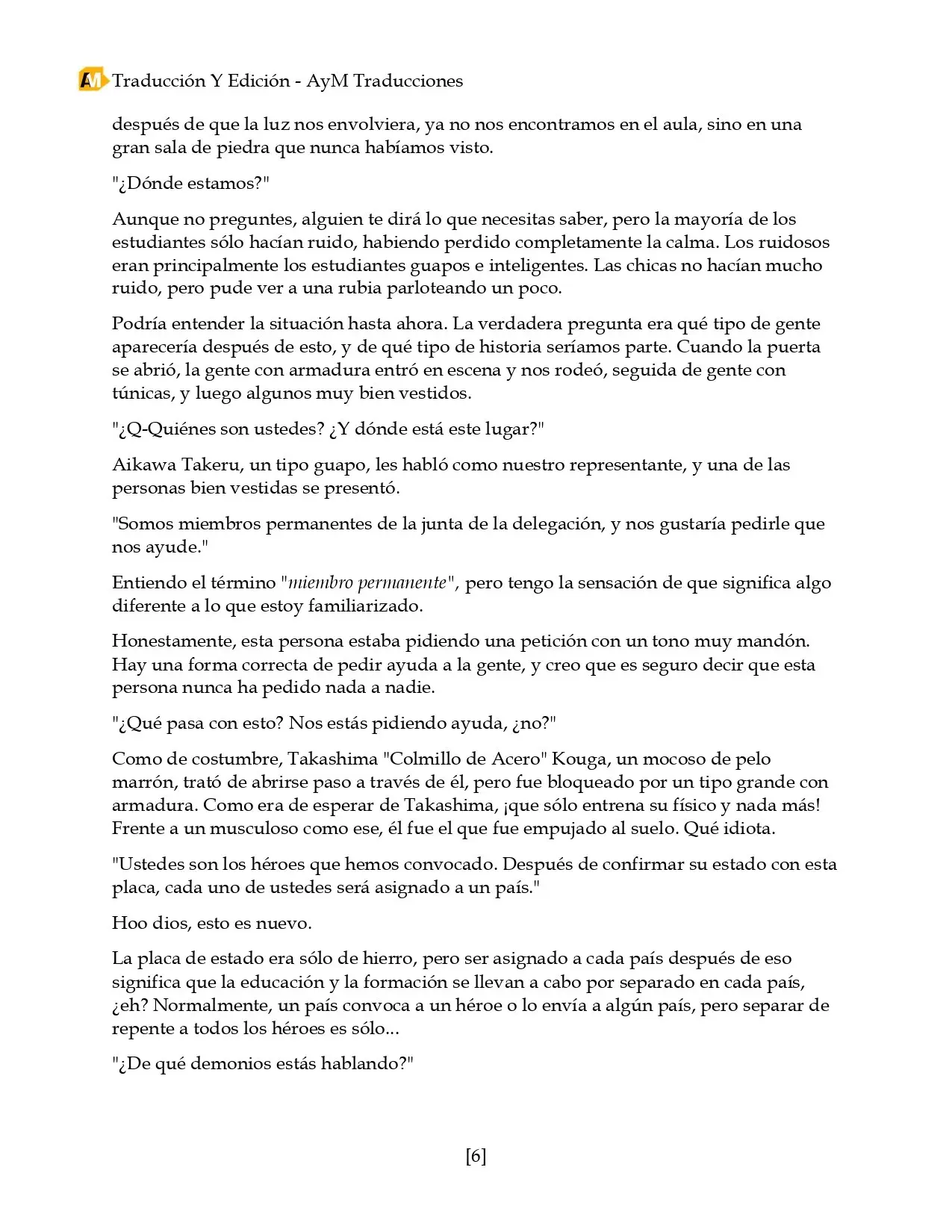 AM Traducción Y Edición - AyM Traducciones

después de que la luz nos envolviera, ya no nos encontramos en el aula, sino en una gran sala de piedra que nunca habíamos visto.

"¿Dónde estamos?"

Aunque no preguntes, alguien te dirá lo que necesitas saber, pero la mayoría de los estudiantes sólo hacían ruido, habiendo perdido completamente la calma. Los ruidosos eran principalmente los estudiantes guapos e inteligentes. Las chicas no hacían mucho ruido, pero pude ver a una rubia parloteando un poco.

Podría entender la situación hasta ahora. La verdadera pregunta era qué tipo de gente aparecería después de esto, y de qué tipo de historia seríamos parte. Cuando la puerta se abrió, la gente con armadura entró en escena y nos rodeó, seguida de gente con túnicas, y luego algunos muy bien vestidos.

"¿Q-Quiénes son ustedes? ¿Y dónde está este lugar?"

Aikawa Takeru, un tipo guapo, les habló como nuestro representante, y una de las personas bien vestidas se presentó.

"Somos miembros permanentes de la junta de la delegación, y nos gustaría pedirle que nos ayude."

Entiendo el término "miembro permanente", pero tengo la sensación de que significa algo diferente a lo que estoy familiarizado.

Honestamente, esta persona estaba pidiendo una petición con un tono muy mandón. Hay una forma correcta de pedir ayuda a la gente, y creo que es seguro decir que esta persona nunca ha pedido nada a nadie.

"¿Qué pasa con esto? Nos estás pidiendo ayuda, ¿no?"

Como de costumbre, Takashima "Colmillo de Acero" Kouga, un mocoso de pelo marrón, trató de abrirse paso a través de él, pero fue bloqueado por un tipo grande con armadura. Como era de esperar de Takashima, ¡que sólo entrena su físico y nada más! Frente a un musculoso como ese, él fue el que fue empujado al suelo. Qué idiota.

"Ustedes son los héroes que hemos convocado. Después de confirmar su estado con esta placa, cada uno de ustedes será asignado a un país."

Hoo dios, esto es nuevo.

La placa de estado era sólo de hierro, pero ser asignado a cada país después de eso significa que la educación y la formación se llevan a cabo por separado en cada país, ¿eh? Normalmente, un país convoca a un héroe o lo envía a algún país, pero separar de repente a todos los héroes es sólo...

"¿De qué demonios estás hablando?"

[6]